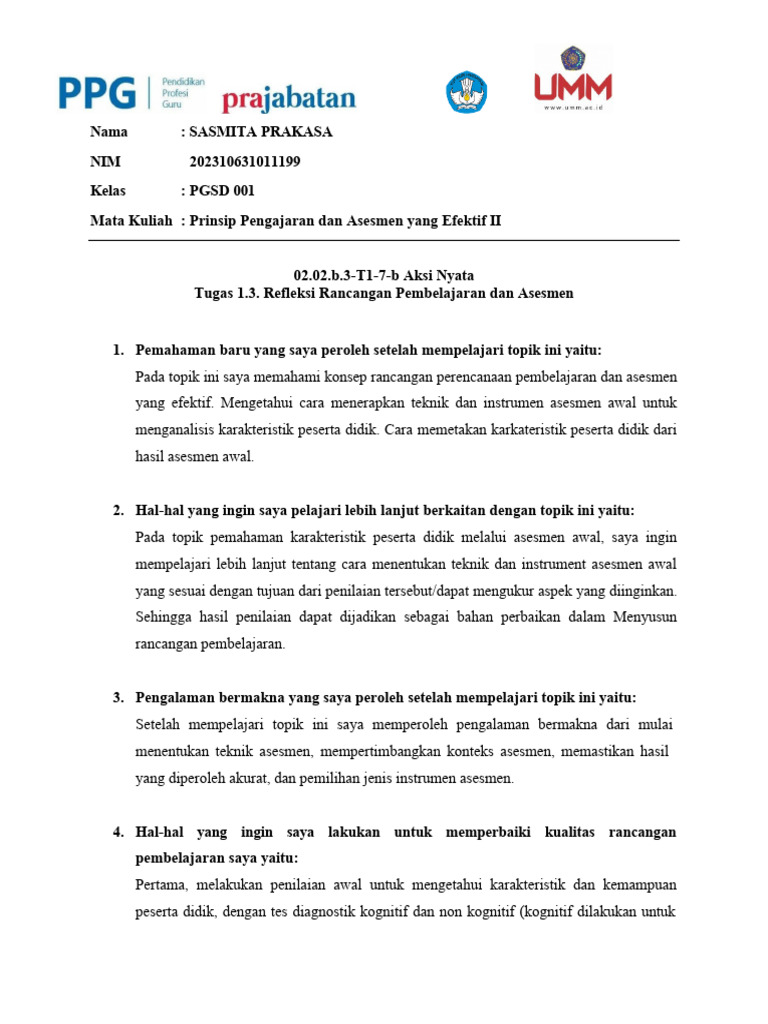 PPG Pendidikan Profesi Guru prajabatan

UMM
www.umm.ac.id

Nama : SASMITA PRAKASA
NIM 202310631011199
Kelas : PGSD 001
Mata Kuliah : Prinsip Pengajaran dan Asesmen yang Efektif II

02.02.b.3-T1-7-b Aksi Nyata
Tugas 1.3. Refleksi Rancangan Pembelajaran dan Asesmen

1. Pemahaman baru yang saya peroleh setelah mempelajari topik ini yaitu:
Pada topik ini saya memahami konsep rancangan perencanaan pembelajaran dan asesmen yang efektif. Mengetahui cara menerapkan teknik dan instrumen asesmen awal untuk menganalisis karakteristik peserta didik. Cara memetakan karkateristik peserta didik dari hasil asesmen awal.

2. Hal-hal yang ingin saya pelajari lebih lanjut berkaitan dengan topik ini yaitu:
Pada topik pemahaman karakteristik peserta didik melalui asesmen awal, saya ingin mempelajari lebih lanjut tentang cara menentukan teknik dan instrument asesmen awal yang sesuai dengan tujuan dari penilaian tersebut/dapat mengukur aspek yang diinginkan. Sehingga hasil penilaian dapat dijadikan sebagai bahan perbaikan dalam Menyusun rancangan pembelajaran.

3. Pengalaman bermakna yang saya peroleh setelah mempelajari topik ini yaitu:
Setelah mempelajari topik ini saya memperoleh pengalaman bermakna dari mulai menentukan teknik asesmen, mempertimbangkan konteks asesmen, memastikan hasil yang diperoleh akurat, dan pemilihan jenis instrumen asesmen.

4. Hal-hal yang ingin saya lakukan untuk memperbaiki kualitas rancangan pembelajaran saya yaitu:
Pertama, melakukan penilaian awal untuk mengetahui karakteristik dan kemampuan peserta didik, dengan tes diagnostik kognitif dan non kognitif (kognitif dilakukan untuk